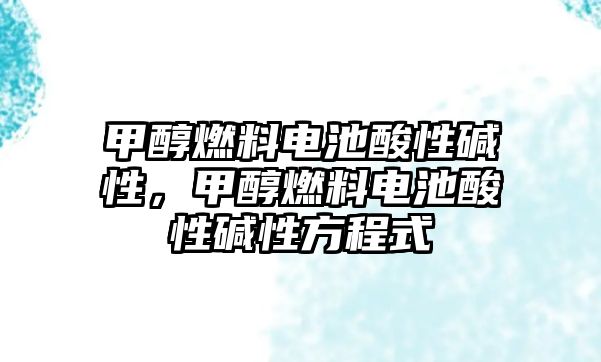 甲醇燃料电池酸性碱性，甲醇燃料电池酸性碱性方程式